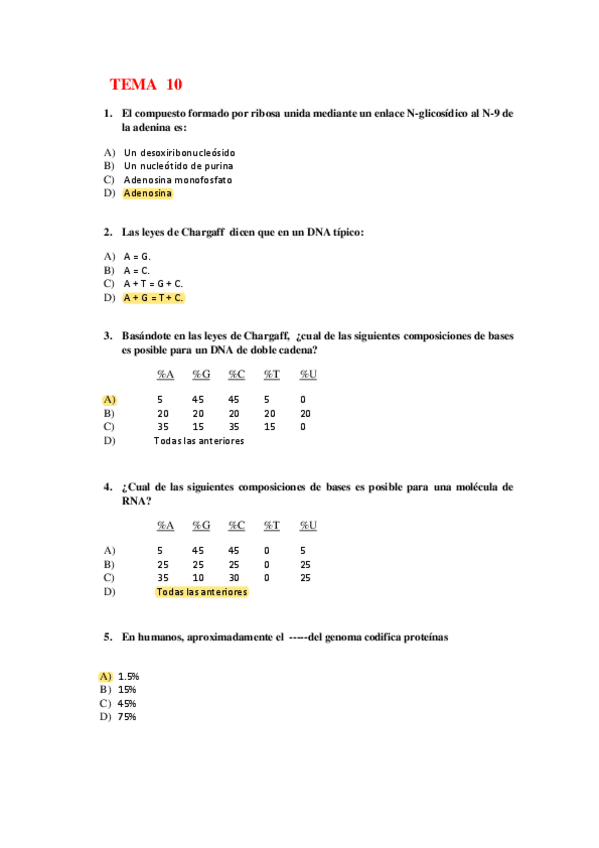 TEMA 10

1. El compuesto formado por ribosa unida mediante un enlace N-glicosídico al N-9 de la adenina es:

A) Un desoxiribonucleósido
B) Un nucleótido de purina
C) Adenosina monofosfato
D) Adenosina

2. Las leyes de Chargaff dicen que en un DNA típico:

A) A = G.
B) A = C.
C) A + T = G + C.
D) A + G = T + C.

3. Basándote en las leyes de Chargaff, ¿cual de las siguientes composiciones de bases es posible para un DNA de doble cadena?

| | %A | %G | %C | %T | %U |
|---|---|---|---|---|---|
| A) | 5 | 45 | 45 | 5 | 0 |
| B) | 20 | 20 | 20 | 20 | 20 |
| C) | 35 | 15 | 35 | 15 | 0 |
| D) | Todas las anteriores | | | | |

4. ¿Cual de las siguientes composiciones de bases es posible para una molécula de RNA?

| | %A | %G | %C | %T | %U |
|---|---|---|---|---|---|
| A) | 5 | 45 | 45 | 0 | 5 |
| B) | 25 | 25 | 25 | 0 | 25 |
| C) | 35 | 10 | 30 | 0 | 25 |
| D) | Todas las anteriores | | | | |

5. En humanos, aproximadamente el -----del genoma codifica proteínas

A) 1.5%
B) 15%
C) 45%
D) 75%